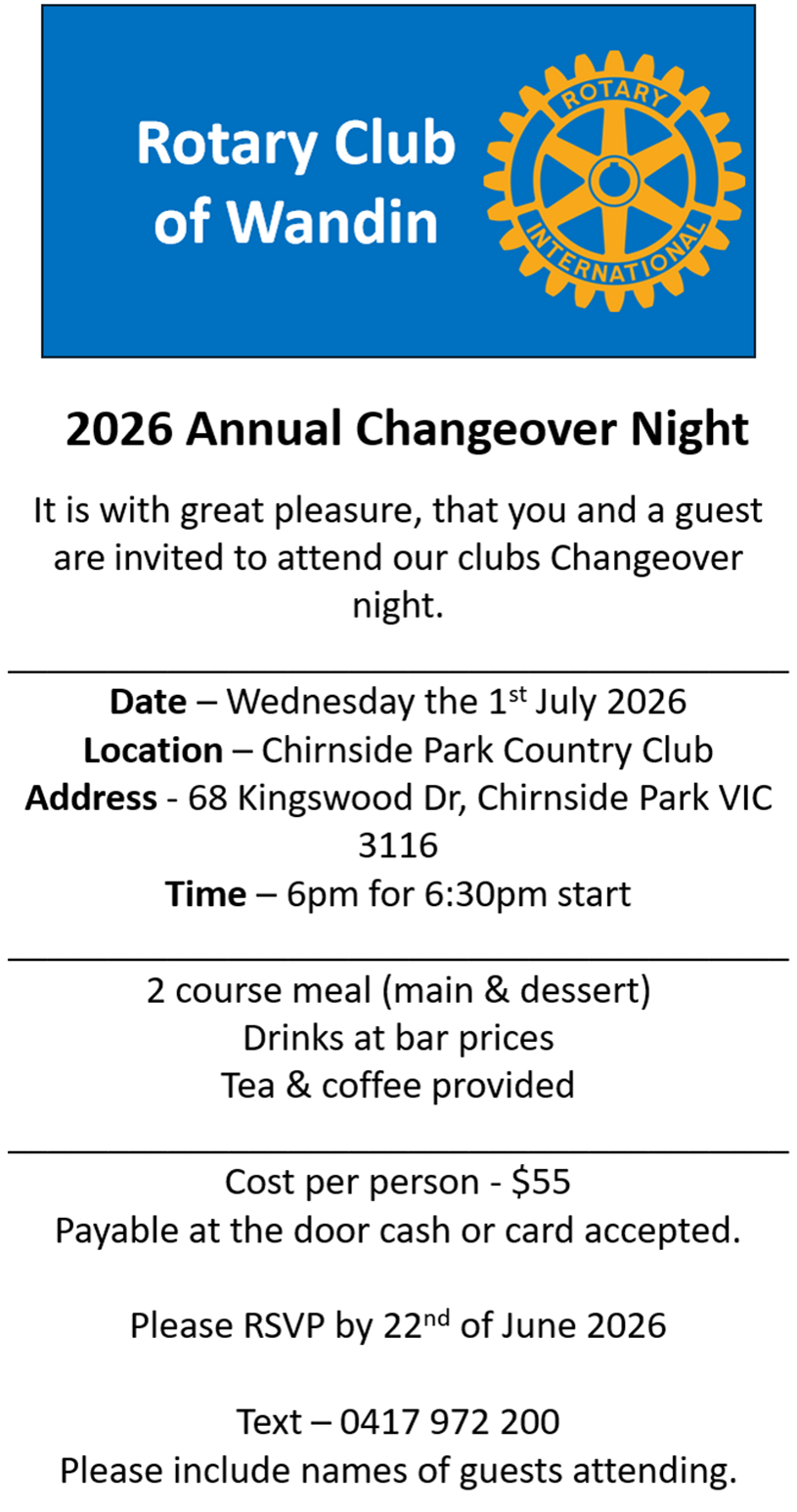 Rotary Club of Wandin

ROTARY
INTERNATIONAL

2026 Annual Changeover Night

It is with great pleasure, that you and a guest are invited to attend our clubs Changeover night.

Date – Wednesday the 1st July 2026
Location – Chirnside Park Country Club
Address - 68 Kingswood Dr, Chirnside Park VIC 3116
Time – 6pm for 6:30pm start

2 course meal (main & dessert)
Drinks at bar prices
Tea & coffee provided

Cost per person - $55
Payable at the door cash or card accepted.

Please RSVP by 22nd of June 2026

Text – 0417 972 200
Please include names of guests attending.